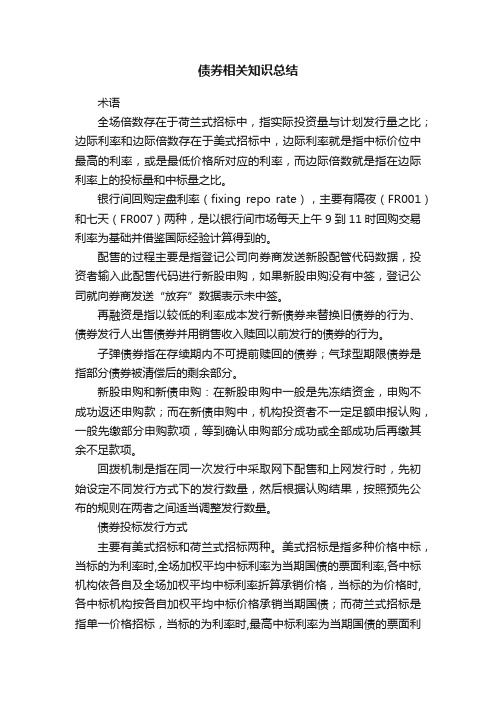 债券相关知识总结

术语

全场倍数存在于荷兰式招标中，指实际投资量与计划发行量之比；边际利率和边际倍数存在于美式招标中，边际利率就是指中标价位中最高的利率，或是最低价格所对应的利率，而边际倍数就是指在边际利率上的投标量和中标量之比。

银行间回购定盘利率（fixing repo rate），主要有隔夜（FR001）和七天（FR007）两种，是以银行间市场每天上午 9 到 11 时回购交易利率为基础并借鉴国际经验计算得到的。

配售的过程主要是指登记公司向券商发送新股配售代码数据，投资者输入此配售代码进行新股申购，如果新股申购没有中签，登记公司就向券商发送“放弃”数据表示未中签。

再融资是指以较低的利率成本发行新债券来替换旧债券的行为、债券发行人出售债券并用销售收入赎回以前发行的债券的行为。

子弹债券指在存续期内不可提前赎回的债券；气球型期限债券是指部分债券被清偿后的剩余部分。

新股申购和新债申购：在新股申购中一般是先冻结资金，申购不成功返还申购款；而在新债申购中，机构投资者不一定足额申报认购，一般先缴部分申购款项，等到确认申购部分成功或全部成功后再缴其余不足款项。

回拨机制是指在同一次发行中采取网下配售和上网发行时，先初始设定不同发行方式下的发行数量，然后根据认购结果，按照预先公布的规则在两者之间适当调整发行数量。

债券投标发行方式

主要有美式招标和荷兰式招标两种。美式招标是指多种价格中标，当标的为利率时,全场加权平均中标利率为当期国债的票面利率,各中标机构依各自及全场加权平均中标利率折算承销价格，当标的为价格时,各中标机构按各自加权平均中标价格承销当期国债；而荷兰式招标是指单一价格招标，当标的为利率时,最高中标利率为当期国债的票面利